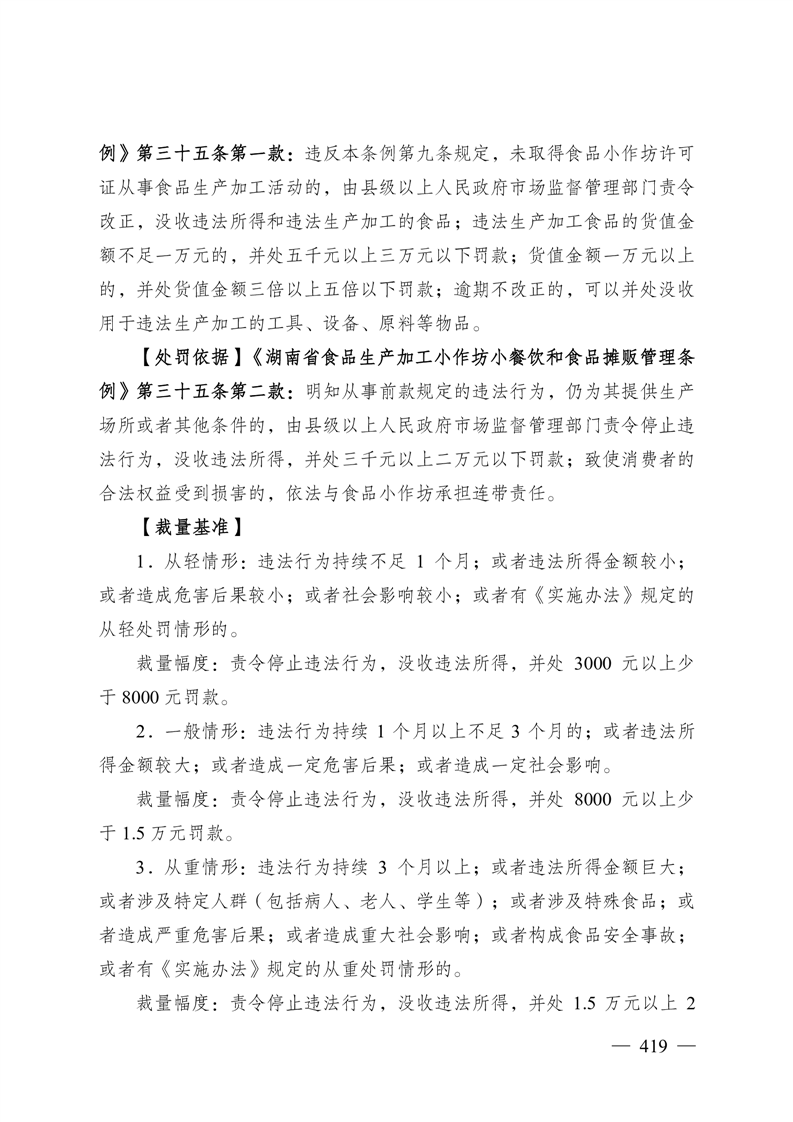 例》第三十五条第一款：违反本条例第九条规定，未取得食品小作坊许可证从事食品生产加工活动的，由县级以上人民政府市场监督管理部门责令改正，没收违法所得和违法生产加工的食品；违法生产加工食品的货值金额不足一万元的，并处五千元以上三万元以下罚款；货值金额一万元以上的，并处货值金额三倍以上五倍以下罚款；逾期不改正的，可以并处没收用于违法生产加工的工具、设备、原料等物品。

【处罚依据】《湖南省食品生产加工小作坊小餐饮和食品摊贩管理条例》第三十五条第二款：明知从事前款规定的违法行为，仍为其提供生产场所或者其他条件的，由县级以上人民政府市场监督管理部门责令停止违法行为，没收违法所得，并处三千元以上二万元以下罚款；致使消费者的合法权益受到损害的，依法与食品小作坊承担连带责任。

【裁量基准】

1．从轻情形：违法行为持续不足 1 个月；或者违法所得金额较小；或者造成危害后果较小；或者社会影响较小；或者有《实施办法》规定的从轻处罚情形的。

裁量幅度：责令停止违法行为，没收违法所得，并处 3000 元以上少于 8000 元罚款。

2．一般情形：违法行为持续 1 个月以上不足 3 个月的；或者违法所得金额较大；或者造成一定危害后果；或者造成一定社会影响。

裁量幅度：责令停止违法行为，没收违法所得，并处 8000 元以上少于 1.5 万元罚款。

3．从重情形：违法行为持续 3 个月以上；或者违法所得金额巨大；或者涉及特定人群（包括病人、老人、学生等）；或者涉及特殊食品；或者造成严重危害后果；或者造成重大社会影响；或者构成食品安全事故；或者有《实施办法》规定的从重处罚情形的。

裁量幅度：责令停止违法行为，没收违法所得，并处 1.5 万元以上 2

— 419 —